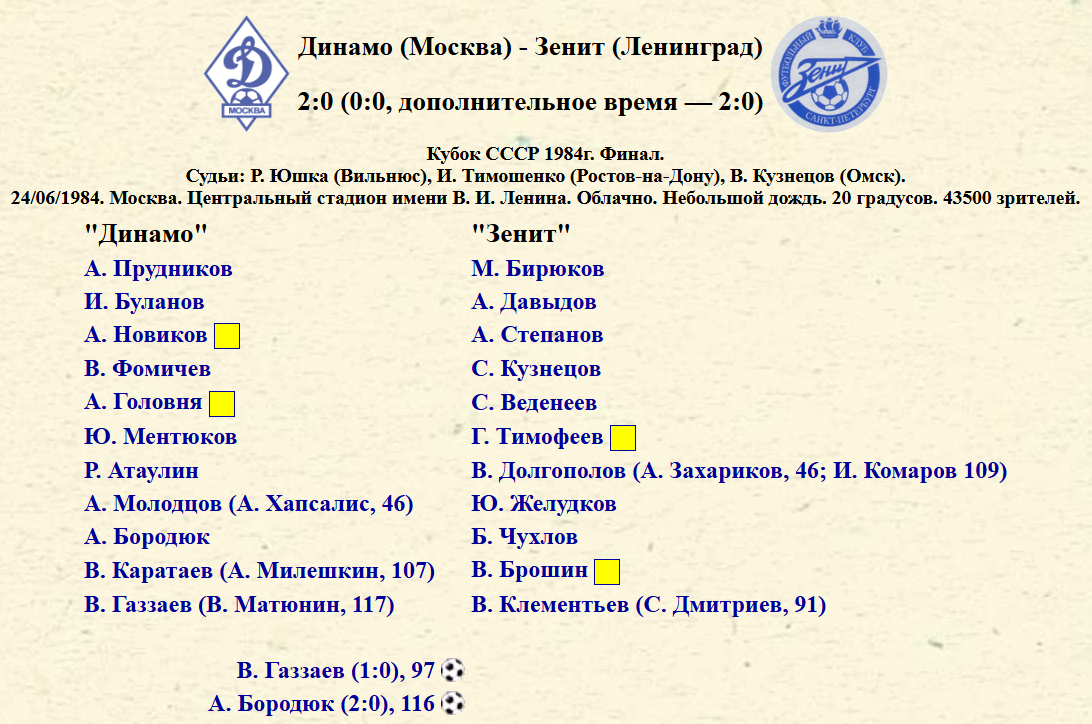 Д
МОСКВА

Динамо (Москва) - Зенит (Ленинград)

2:0 (0:0, дополнительное время — 2:0)

ФУТБОЛЬНЫЙ КЛУБ
Зенит
САНКТ-ПЕТЕРБУРГ

Кубок СССР 1984г. Финал.
Судьи: Р. Юшка (Вильнюс), И. Тимошенко (Ростов-на-Дону), В. Кузнецов (Омск).
24/06/1984. Москва. Центральный стадион имени В. И. Ленина. Облачно. Небольшой дождь. 20 градусов. 43500 зрителей.

"Динамо"
А. Прудников
И. Буланов
А. Новиков
В. Фомичев
А. Головня
Ю. Ментюков
Р. Атаулин
А. Молодцов (А. Хапсалис, 46)
А. Бородюк
В. Каратаев (А. Милешкин, 107)
В. Газзаев (В. Матюнин, 117)

"Зенит"
М. Бирюков
А. Давыдов
А. Степанов
С. Кузнецов
С. Веденеев
Г. Тимофеев
В. Долгополов (А. Захариков, 46; И. Комаров 109)
Ю. Желудков
Б. Чухлов
В. Брошин
В. Клементьев (С. Дмитриев, 91)

В. Газзаев (1:0), 97
А. Бородюк (2:0), 116